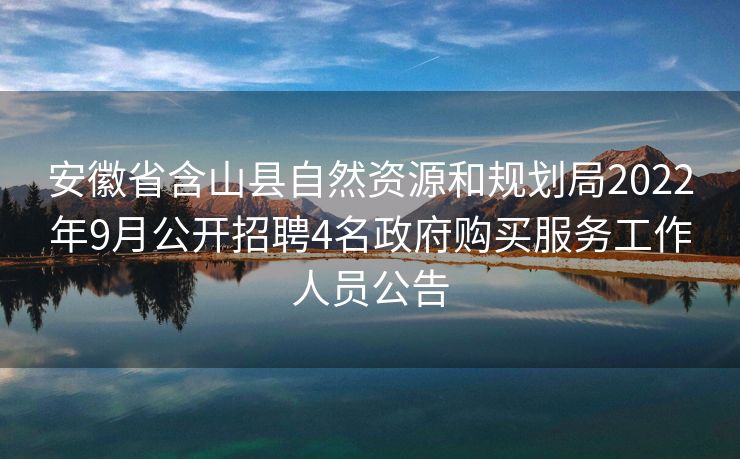 安徽省含山县自然资源和规划局2022年9月公开招聘4名政府购买服务工作人员公告